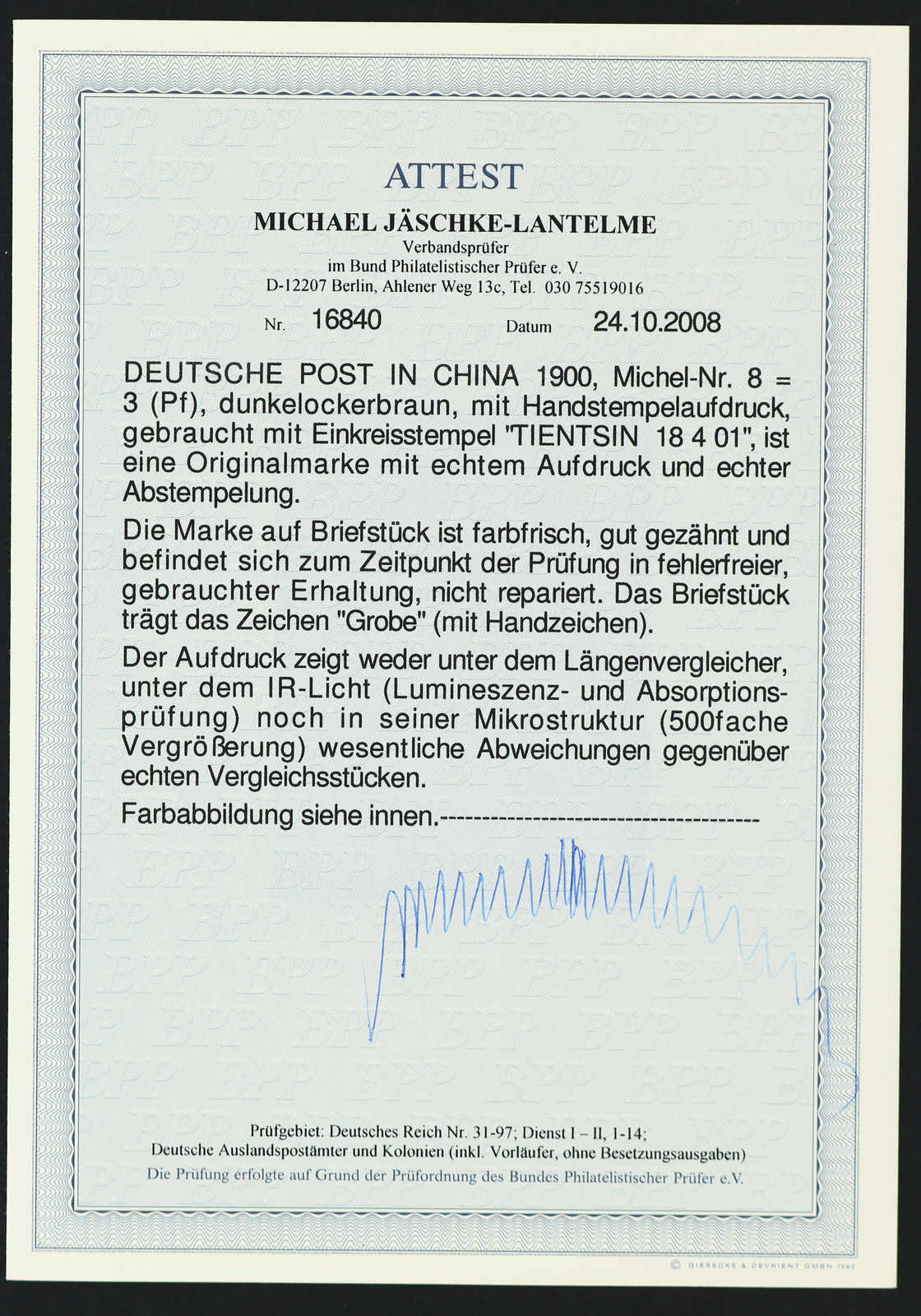 ATTEST

MICHAEL JÄSCHKE-LANTELME

Verbandsprüfer
im Bund Philatelistischer Prüfer e. V.
D-12207 Berlin, Ahlener Weg 13c, Tel. 030 75519016

Nr. 16840 Datum 24.10.2008

DEUTSCHE POST IN CHINA 1900, Michel-Nr. 8 = 3 (Pf), dunkelockerbraun, mit Handstempelaufdruck, gebraucht mit Einkreisstempel "TIENTSIN 18 4 01", ist eine Originalmarke mit echtem Aufdruck und echter Abstempelung.

Die Marke auf Briefstück ist farbfrisch, gut gezähnt und befindet sich zum Zeitpunkt der Prüfung in fehlerfreier, gebrauchter Erhaltung, nicht repariert. Das Briefstück trägt das Zeichen "Grobe" (mit Handzeichen).

Der Aufdruck zeigt weder unter dem Längenvergleicher, unter dem IR-Licht (Lumineszenz- und Absorptionsprüfung) noch in seiner Mikrostruktur (500fache Vergrößerung) wesentliche Abweichungen gegenüber echten Vergleichsstücken.

Farbabbildung siehe innen.-------------------------------------

Prüfgebiet: Deutsches Reich Nr. 31-97; Dienst I – II, 1-14;
Deutsche Auslandspostämter und Kolonien (inkl. Vorläufer, ohne Besetzungsausgaben)
Die Prüfung erfolgte auf Grund der Prüfordnung des Bundes Philatelistischer Prüfer e.V.

© GIESECKE & DEVRIENT GMBH 1992

BPP